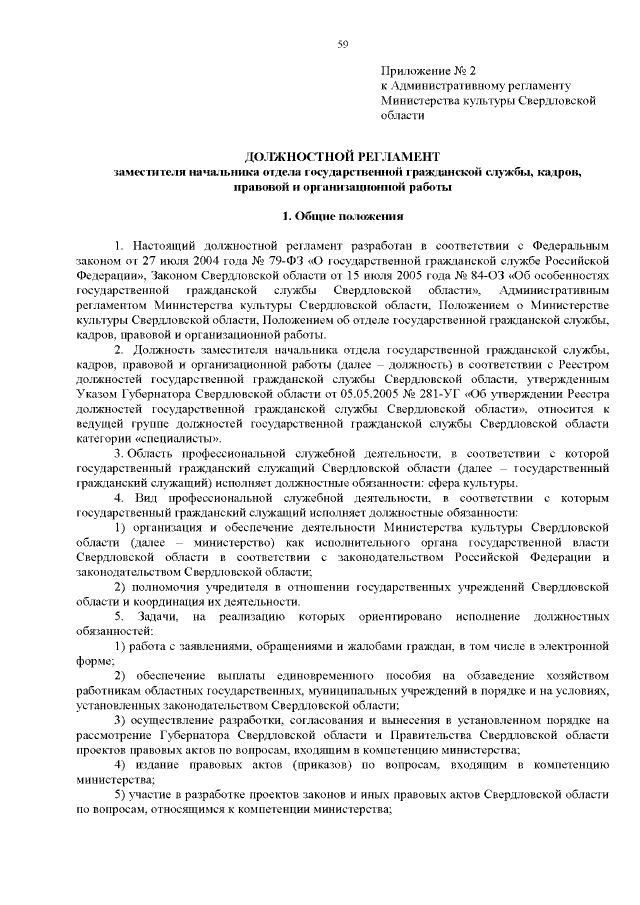 59

Приложение № 2
к Административному регламенту
Министерства культуры Свердловской области

ДОЛЖНОСТНОЙ РЕГЛАМЕНТ
заместителя начальника отдела государственной гражданской службы, кадров, правовой и организационной работы

1. Общие положения

1. Настоящий должностной регламент разработан в соответствии с Федеральным законом от 27 июля 2004 года № 79-ФЗ «О государственной гражданской службе Российской Федерации», Законом Свердловской области от 15 июля 2005 года № 84-ОЗ «Об особенностях государственной гражданской службы Свердловской области», Административным регламентом Министерства культуры Свердловской области, Положением о Министерстве культуры Свердловской области, Положением об отделе государственной гражданской службы, кадров, правовой и организационной работы.

2. Должность заместителя начальника отдела государственной гражданской службы, кадров, правовой и организационной работы (далее – должность) в соответствии с Реестром должностей государственной гражданской службы Свердловской области, утвержденным Указом Губернатора Свердловской области от 05.05.2005 № 281-УГ «Об утверждении Реестра должностей государственной гражданской службы Свердловской области», относится к ведущей группе должностей государственной гражданской службы Свердловской области категории «специалисты».

3. Область профессиональной служебной деятельности, в соответствии с которой государственный гражданский служащий Свердловской области (далее – государственный гражданский служащий) исполняет должностные обязанности: сфера культуры.

4. Вид профессиональной служебной деятельности, в соответствии с которым государственный гражданский служащий исполняет должностные обязанности:

1) организация и обеспечение деятельности Министерства культуры Свердловской области (далее – министерство) как исполнительного органа государственной власти Свердловской области в соответствии с законодательством Российской Федерации и законодательством Свердловской области;

2) полномочия учредителя в отношении государственных учреждений Свердловской области и координация их деятельности.

5. Задачи, на реализацию которых ориентировано исполнение должностных обязанностей:

1) работа с заявлениями, обращениями и жалобами граждан, в том числе в электронной форме;

2) обеспечение выплаты единовременного пособия на обзаведение хозяйством работникам областных государственных, муниципальных учреждений в порядке и на условиях, установленных законодательством Свердловской области;

3) осуществление разработки, согласования и вынесения в установленном порядке на рассмотрение Губернатора Свердловской области и Правительства Свердловской области проектов правовых актов по вопросам, входящим в компетенцию министерства;

4) издание правовых актов (приказов) по вопросам, входящим в компетенцию министерства;

5) участие в разработке проектов законов и иных правовых актов Свердловской области по вопросам, относящимся к компетенции министерства;